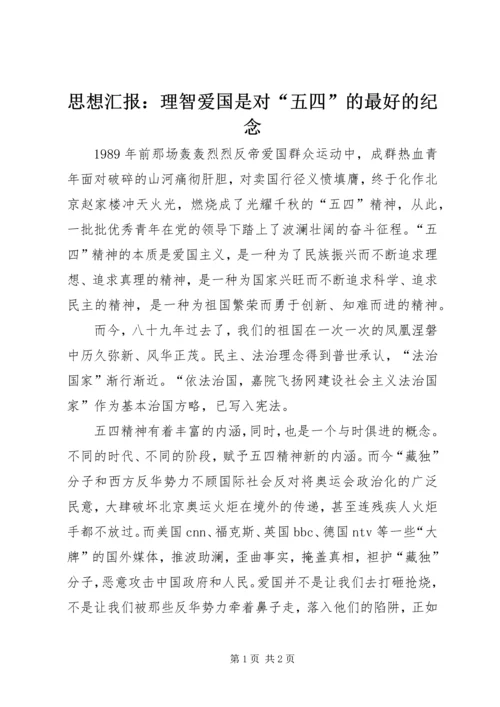 思想汇报：理智爱国是对“五四”的最好的纪念

1989 年前那场轰轰烈烈反帝爱国群众运动中，成群热血青年面对破碎的山河痛彻肝胆，对卖国行径义愤填膺，终于化作北京赵家楼冲天火光，燃烧成了光耀千秋的“五四”精神，从此，一批批优秀青年在党的领导下踏上了波澜壮阔的奋斗征程。“五四”精神的本质是爱国主义，是一种为了民族振兴而不断追求理想、追求真理的精神，是一种为国家兴旺而不断追求科学、追求民主的精神，是一种为祖国繁荣而勇于创新、知难而进的精神。

而今，八十九年过去了，我们的祖国在一次一次的凤凰涅磐中历久弥新、风华正茂。民主、法治理念得到普世承认，“法治国家”渐行渐近。“依法治国，嘉院飞扬网建设社会主义法治国家”作为基本治国方略，已写入宪法。

五四精神有着丰富的内涵，同时，也是一个与时俱进的概念。不同的时代、不同的阶段，赋予五四精神新的内涵。而今“藏独”分子和西方反华势力不顾国际社会反对将奥运会政治化的广泛民意，大肆破坏北京奥运火炬在境外的传递，甚至连残疾人火炬手都不放过。而美国 cnn、福克斯、英国 bbc、德国 ntv 等一些“大牌”的国外媒体，推波助澜，歪曲事实，掩盖真相，袒护“藏独”分子，恶意攻击中国政府和人民。爱国并不是让我们去打砸抢烧，不是让我们被那些反华势力牵着鼻子走，落入他们的陷阱，正如

第 1 页 共 2 页